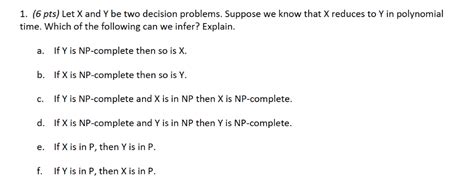 1. (6 pts) Let X and Y be two decision problems. Suppose we know that X reduces to Y in polynomial time. Which of the following can we infer? Explain.

a. If Y is NP-complete then so is X.

b. If X is NP-complete then so is Y.

c. If Y is NP-complete and X is in NP then X is NP-complete.

d. If X is NP-complete and Y is in NP then Y is NP-complete.

e. If X is in P, then Y is in P.

f. If Y is in P, then X is in P.